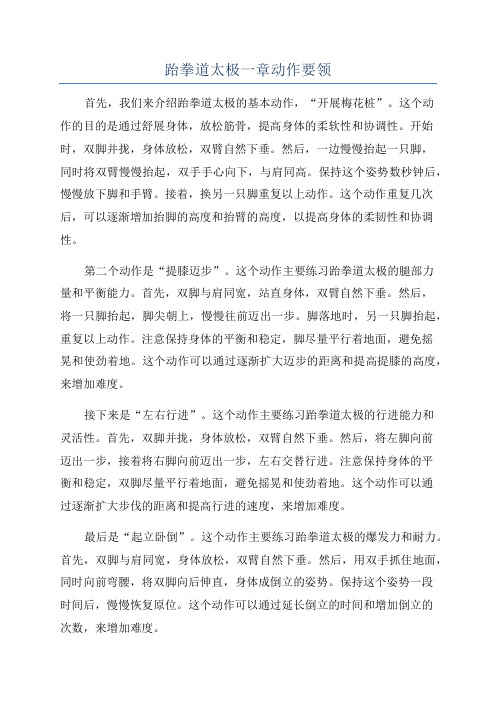 跆拳道太极一章动作要领

首先，我们来介绍跆拳道太极的基本动作，“开展梅花桩”。这个动作的目的是通过舒展身体，放松筋骨，提高身体的柔软性和协调性。开始时，双脚并拢，身体放松，双臂自然下垂。然后，一边慢慢抬起一只脚，同时将双臂慢慢抬起，双手手心向下，与肩同高。保持这个姿势数秒钟后，慢慢放下脚和手臂。接着，换另一只脚重复以上动作。这个动作重复几次后，可以逐渐增加抬脚的高度和抬臂的高度，以提高身体的柔韧性和协调性。

第二个动作是“提膝迈步”。这个动作主要练习跆拳道太极的腿部力量和平衡能力。首先，双脚与肩同宽，站直身体，双臂自然下垂。然后，将一只脚抬起，脚尖朝上，慢慢往前迈出一步。脚落地时，另一只脚抬起，重复以上动作。注意保持身体的平衡和稳定，脚尽量平行着地面，避免摇晃和使劲着地。这个动作可以通过逐渐扩大迈步的距离和提高提膝的高度，来增加难度。

接下来是“左右行进”。这个动作主要练习跆拳道太极的行进能力和灵活性。首先，双脚并拢，身体放松，双臂自然下垂。然后，将左脚向前迈出一步，接着将右脚向前迈出一步，左右交替行进。注意保持身体的平衡和稳定，双脚尽量平行着地面，避免摇晃和使劲着地。这个动作可以通过逐渐扩大步伐的距离和提高行进的速度，来增加难度。

最后是“起立卧倒”。这个动作主要练习跆拳道太极的爆发力和耐力。首先，双脚与肩同宽，身体放松，双臂自然下垂。然后，用双手抓住地面，同时向前弯腰，将双脚向后伸直，身体成倒立的姿势。保持这个姿势一段时间后，慢慢恢复原位。这个动作可以通过延长倒立的时间和增加倒立的次数，来增加难度。